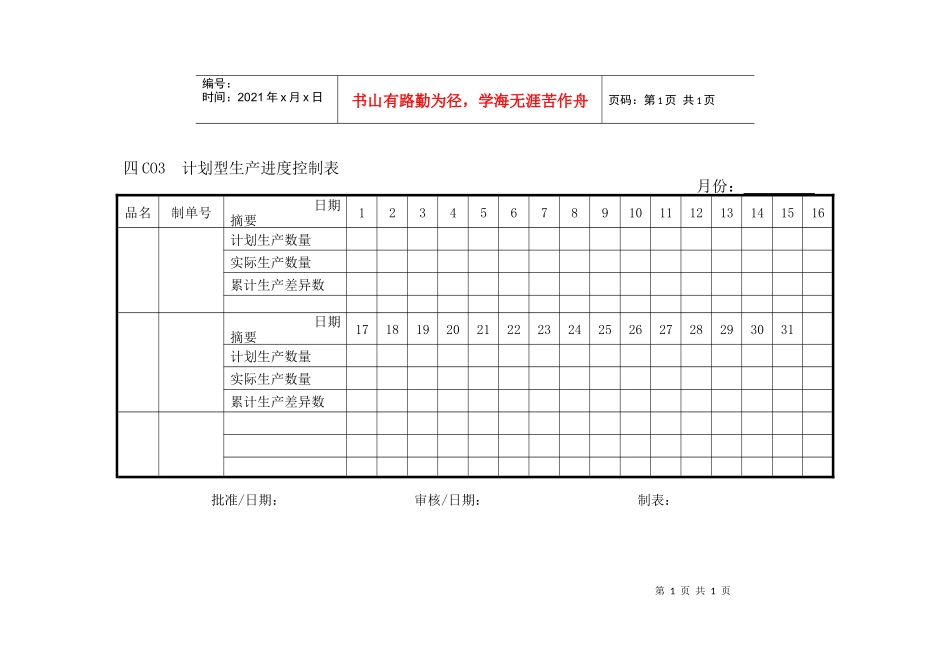 编号:
时间:2021年x月x日

书山有路勤为径，学海无涯苦作舟

页码:第1页 共1页

四C03 计划型生产进度控制表

月份:____

| 品名 | 制单号 | 日期 摘要 | 1 | 2 | 3 | 4 | 5 | 6 | 7 | 8 | 9 | 10 | 11 | 12 | 13 | 14 | 15 | 16 |
|---|---|---|---|---|---|---|---|---|---|---|---|---|---|---|---|---|---|---|
| | | 计划生产数量 | | | | | | | | | | | | | | | | |
| | | 实际生产数量 | | | | | | | | | | | | | | | | |
| | | 累计生产差异数 | | | | | | | | | | | | | | | | |
| | | | | | | | | | | | | | | | | | | |
| | | 日期 摘要 | 17 | 18 | 19 | 20 | 21 | 22 | 23 | 24 | 25 | 26 | 27 | 28 | 29 | 30 | 31 | |
| | | 计划生产数量 | | | | | | | | | | | | | | | | |
| | | 实际生产数量 | | | | | | | | | | | | | | | | |
| | | 累计生产差异数 | | | | | | | | | | | | | | | | |
| | | | | | | | | | | | | | | | | | | |
| | | | | | | | | | | | | | | | | | | |
| | | | | | | | | | | | | | | | | | | |

批准/日期: 审核/日期: 制表:

第1页 共1页